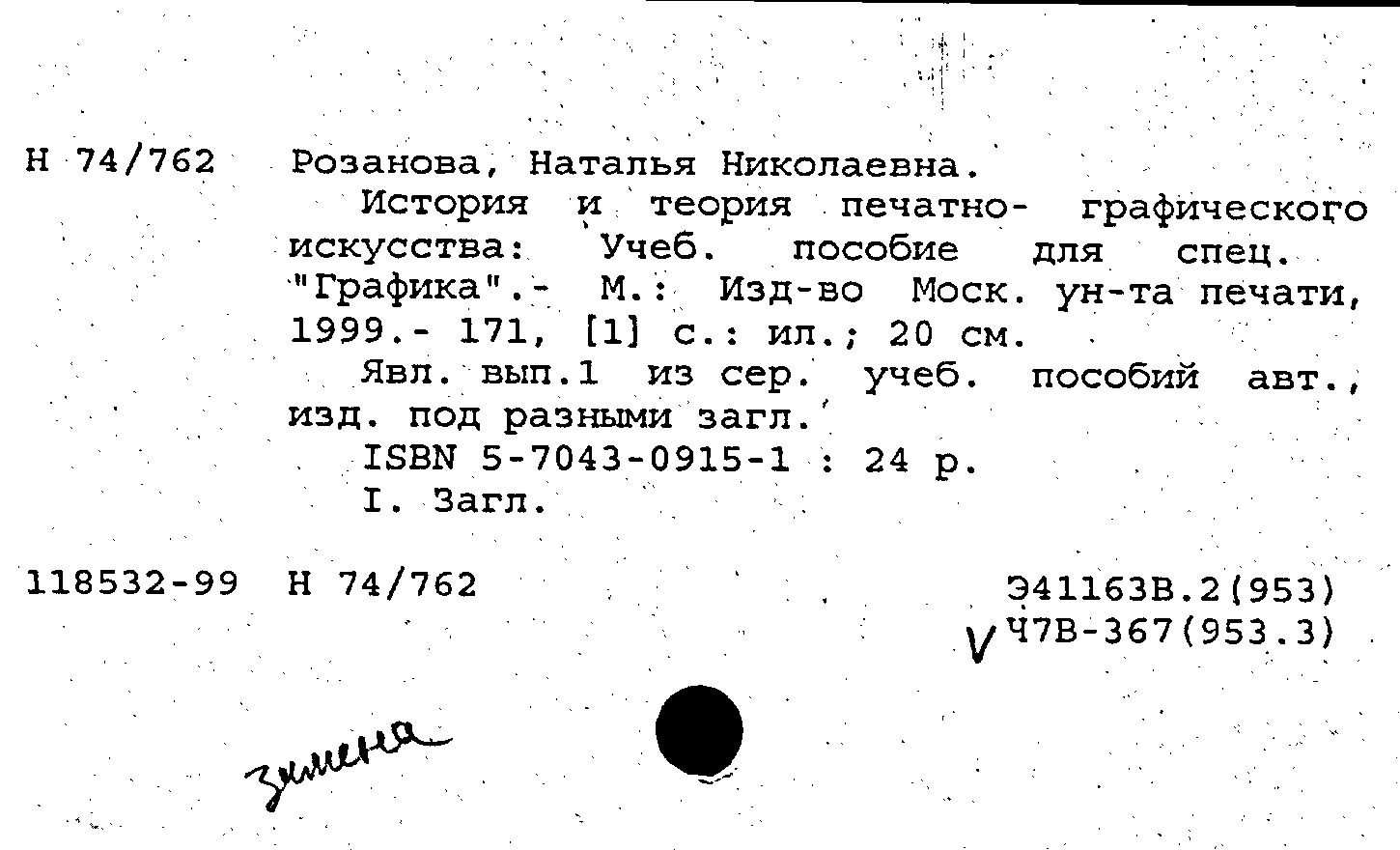 Н 74/762   Розанова, Наталья Николаевна.

История и теория печатно- графического искусства: Учеб. пособие для спец. "Графика".- М.: Изд-во Моск. ун-та печати, 1999.- 171, [1] с.: ил.; 20 см.

Явл. вып.1 из сер. учеб. пособий авт., изд. под разными загл.

ISBN 5-7043-0915-1 : 24 р.

I. Загл.

118532-99   Н 74/762

Э41163В.2(953)
V Ч7В-367(953.3)

замена